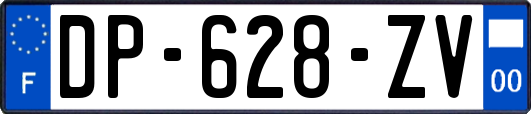 F
DP-628-ZV
00